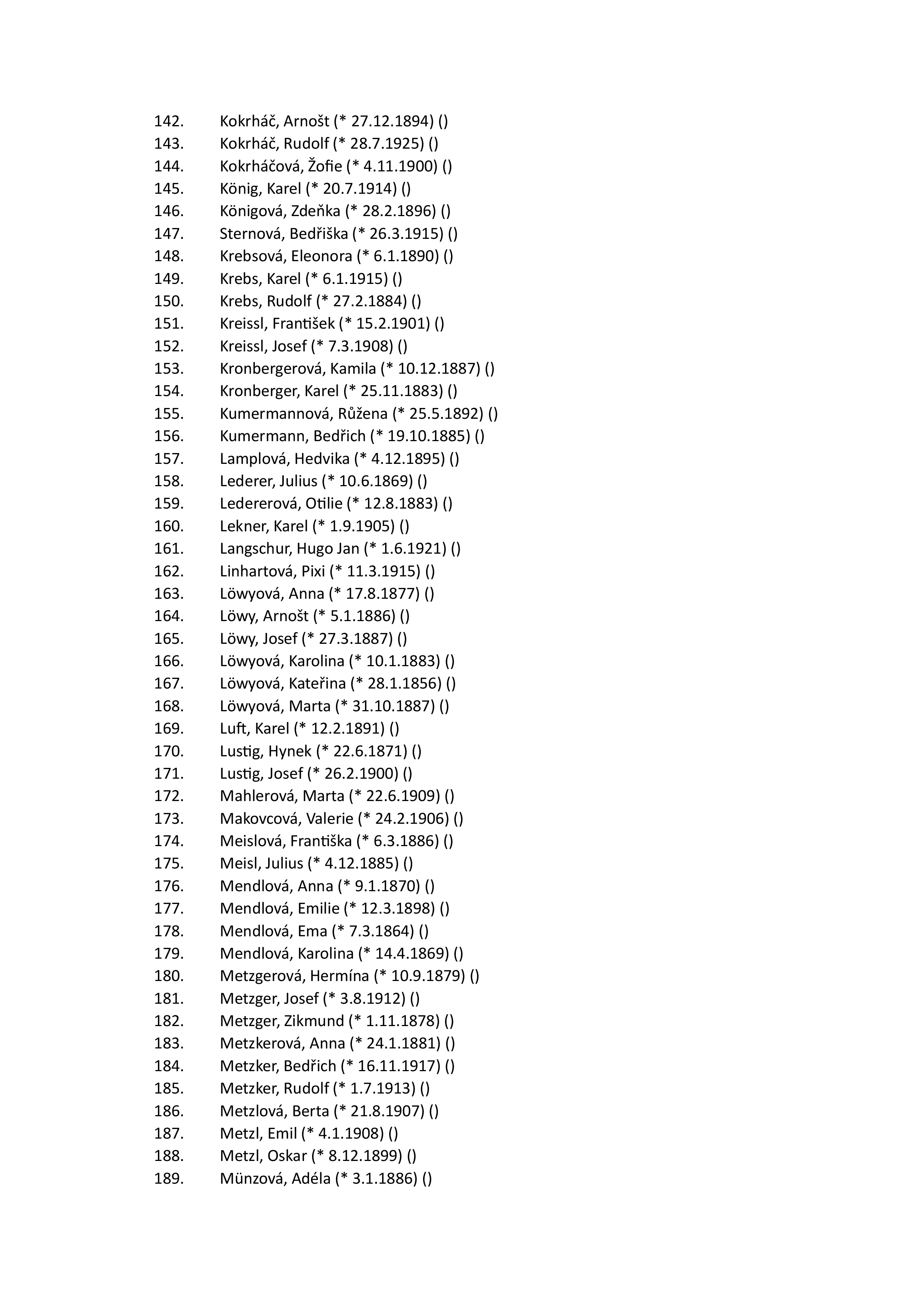 142. Kokrháč, Arnošt (* 27.12.1894) ()
143. Kokrháč, Rudolf (* 28.7.1925) ()
144. Kokrháčová, Žofie (* 4.11.1900) ()
145. König, Karel (* 20.7.1914) ()
146. Königová, Zdeňka (* 28.2.1896) ()
147. Sternová, Bedřiška (* 26.3.1915) ()
148. Krebsová, Eleonora (* 6.1.1890) ()
149. Krebs, Karel (* 6.1.1915) ()
150. Krebs, Rudolf (* 27.2.1884) ()
151. Kreissl, František (* 15.2.1901) ()
152. Kreissl, Josef (* 7.3.1908) ()
153. Kronbergerová, Kamila (* 10.12.1887) ()
154. Kronberger, Karel (* 25.11.1883) ()
155. Kumermannová, Růžena (* 25.5.1892) ()
156. Kumermann, Bedřich (* 19.10.1885) ()
157. Lamplová, Hedvika (* 4.12.1895) ()
158. Lederer, Julius (* 10.6.1869) ()
159. Ledererová, Otilie (* 12.8.1883) ()
160. Lekner, Karel (* 1.9.1905) ()
161. Langschur, Hugo Jan (* 1.6.1921) ()
162. Linhartová, Pixi (* 11.3.1915) ()
163. Löwyová, Anna (* 17.8.1877) ()
164. Löwy, Arnošt (* 5.1.1886) ()
165. Löwy, Josef (* 27.3.1887) ()
166. Löwyová, Karolina (* 10.1.1883) ()
167. Löwyová, Kateřina (* 28.1.1856) ()
168. Löwyová, Marta (* 31.10.1887) ()
169. Luft, Karel (* 12.2.1891) ()
170. Lustig, Hynek (* 22.6.1871) ()
171. Lustig, Josef (* 26.2.1900) ()
172. Mahlerová, Marta (* 22.6.1909) ()
173. Makovcová, Valerie (* 24.2.1906) ()
174. Meislová, Františka (* 6.3.1886) ()
175. Meisl, Julius (* 4.12.1885) ()
176. Mendlová, Anna (* 9.1.1870) ()
177. Mendlová, Emilie (* 12.3.1898) ()
178. Mendlová, Ema (* 7.3.1864) ()
179. Mendlová, Karolina (* 14.4.1869) ()
180. Metzgerová, Hermína (* 10.9.1879) ()
181. Metzger, Josef (* 3.8.1912) ()
182. Metzger, Zikmund (* 1.11.1878) ()
183. Metzkerová, Anna (* 24.1.1881) ()
184. Metzker, Bedřich (* 16.11.1917) ()
185. Metzker, Rudolf (* 1.7.1913) ()
186. Metzlová, Berta (* 21.8.1907) ()
187. Metzl, Emil (* 4.1.1908) ()
188. Metzl, Oskar (* 8.12.1899) ()
189. Münzová, Adéla (* 3.1.1886) ()